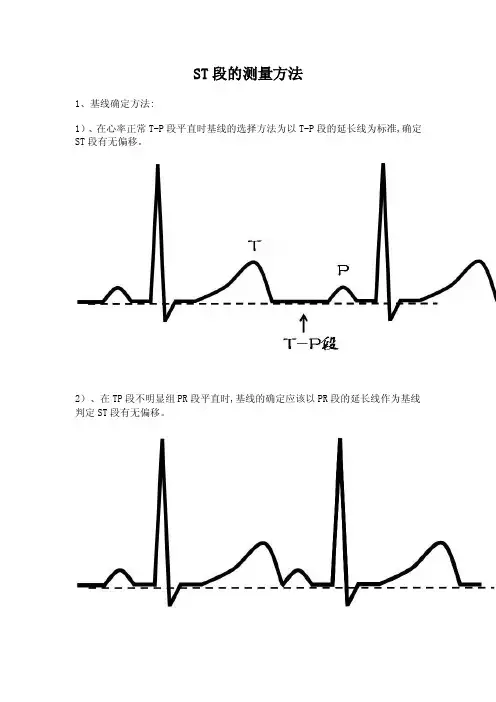 ST 段的测量方法

1、基线确定方法:

1）、在心率正常 T-P 段平直时基线的选择方法为以 T-P 段的延长线为标准,确定 ST 段有无偏移。

T

P

T-P段

2）、在 TP 段不明显组 PR 段平直时,基线的确定应该以 PR 段的延长线作为基线判定 ST 段有无偏移。